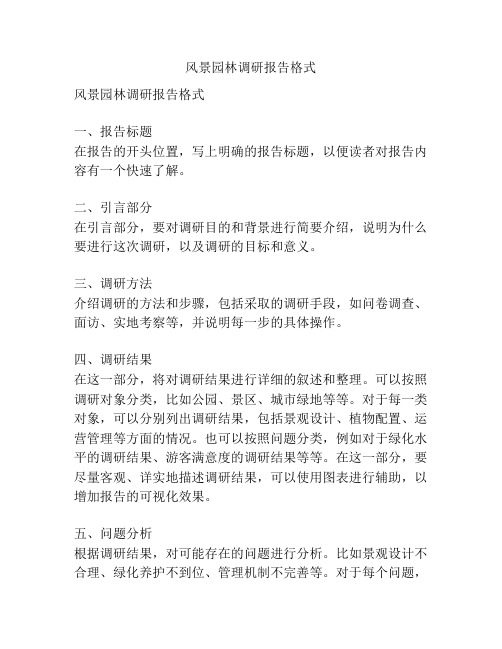 风景园林调研报告格式

风景园林调研报告格式

一、报告标题
在报告的开头位置，写上明确的报告标题，以便读者对报告内容有一个快速了解。

二、引言部分
在引言部分，要对调研目的和背景进行简要介绍，说明为什么要进行这次调研，以及调研的目标和意义。

三、调研方法
介绍调研的方法和步骤，包括采取的调研手段，如问卷调查、面访、实地考察等，并说明每一步的具体操作。

四、调研结果
在这一部分，将对调研结果进行详细的叙述和整理。可以按照调研对象分类，比如公园、景区、城市绿地等等。对于每一类对象，可以分别列出调研结果，包括景观设计、植物配置、运营管理等方面的情况。也可以按照问题分类，例如对于绿化水平的调研结果、游客满意度的调研结果等等。在这一部分，要尽量客观、详实地描述调研结果，可以使用图表进行辅助，以增加报告的可视化效果。

五、问题分析
根据调研结果，对可能存在的问题进行分析。比如景观设计不合理、绿化养护不到位、管理机制不完善等。对于每个问题，